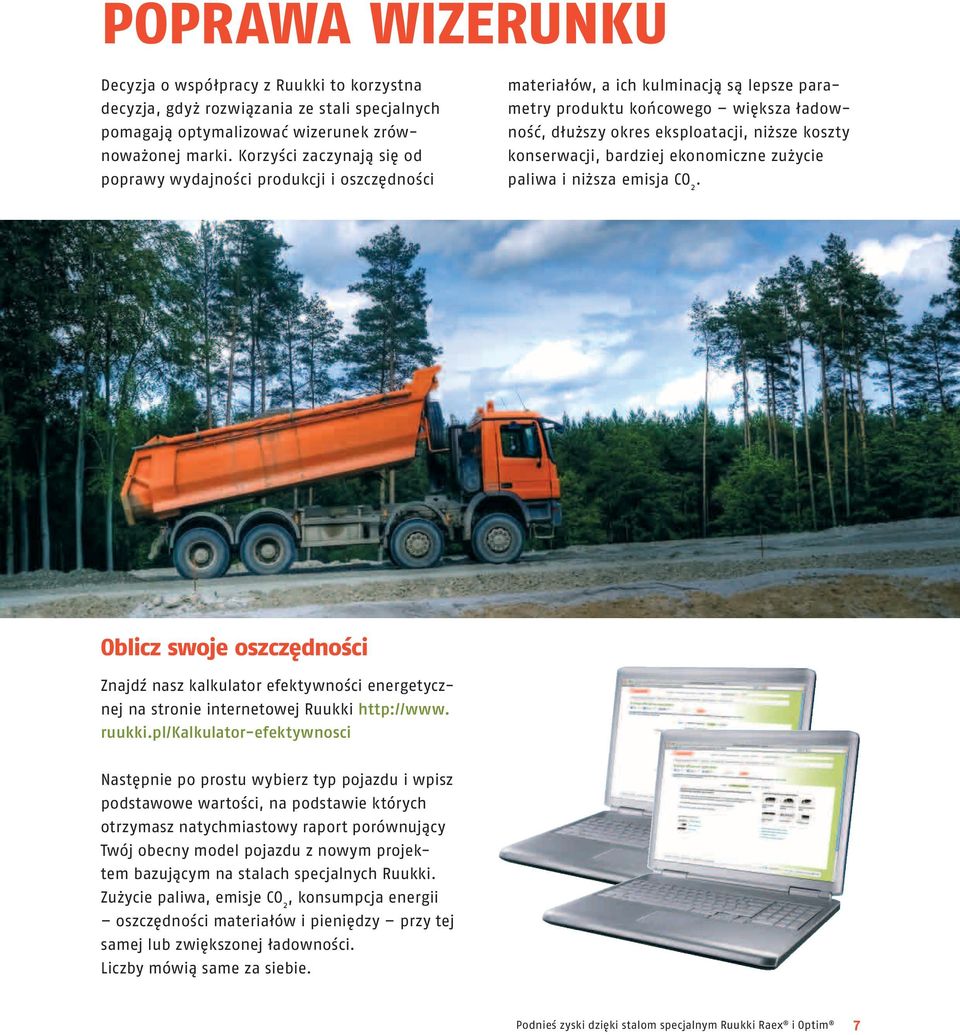 POPRAWA WIZERUNKU

Decyzja o współpracy z Ruukki to korzystna decyzja, gdyż rozwiązania ze stali specjalnych pomagają optymalizować wizerunek zrównoważonej marki. Korzyści zaczynają się od poprawy wydajności produkcji i oszczędności materiałów, a ich kulminacją są lepsze parametry produktu końcowego – większa ładowność, dłuższy okres eksploatacji, niższe koszty konserwacji, bardziej ekonomiczne zużycie paliwa i niższa emisja $CO_2$.

Oblicz swoje oszczędności

Znajdź nasz kalkulator efektywności energetycznej na stronie internetowej Ruukki http://www.ruukki.pl/Kalkulator-efektywnosci

Następnie po prostu wybierz typ pojazdu i wpisz podstawowe wartości, na podstawie których otrzymasz natychmiastowy raport porównujący Twój obecny model pojazdu z nowym projektem bazującym na stalach specjalnych Ruukki. Zużycie paliwa, emisje $CO_2$, konsumpcja energii – oszczędności materiałów i pieniędzy – przy tej samej lub zwiększonej ładowności.
Liczby mówią same za siebie.

Podnieś zyski dzięki stalom specjalnym Ruukki Raex® i Optim® 7